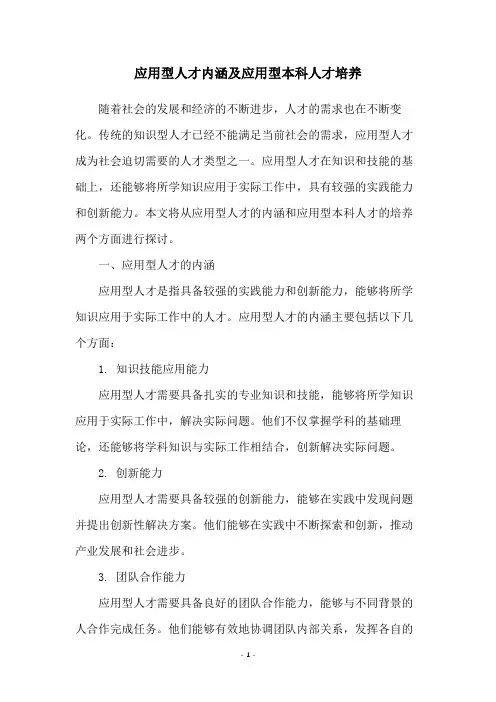 应用型人才内涵及应用型本科人才培养

随着社会的发展和经济的不断进步，人才的需求也在不断变化。传统的知识型人才已经不能满足当前社会的需求，应用型人才成为社会迫切需要的人才类型之一。应用型人才在知识和技能的基础上，还能够将所学知识应用于实际工作中，具有较强的实践能力和创新能力。本文将从应用型人才的内涵和应用型本科人才的培养两个方面进行探讨。

一、应用型人才的内涵

应用型人才是指具备较强的实践能力和创新能力，能够将所学知识应用于实际工作中的人才。应用型人才的内涵主要包括以下几个方面：

1. 知识技能应用能力

应用型人才需要具备扎实的专业知识和技能，能够将所学知识应用于实际工作中，解决实际问题。他们不仅掌握学科的基础理论，还能够将学科知识与实际工作相结合，创新解决实际问题。

2. 创新能力

应用型人才需要具备较强的创新能力，能够在实践中发现问题并提出创新性解决方案。他们能够在实践中不断探索和创新，推动产业发展和社会进步。

3. 团队合作能力

应用型人才需要具备良好的团队合作能力，能够与不同背景的人合作完成任务。他们能够有效地协调团队内部关系，发挥各自的

- 1 -